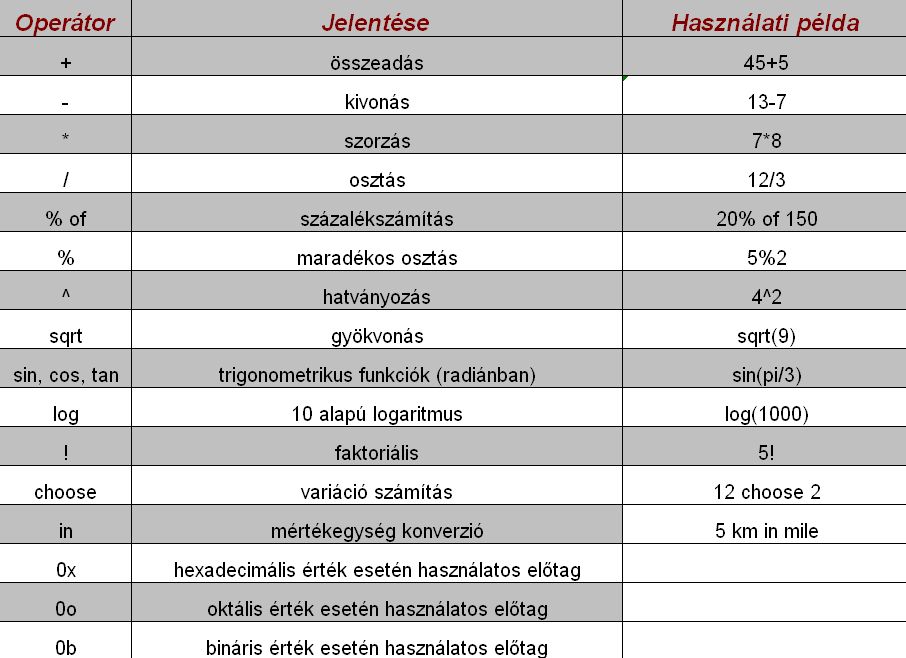 | Operátor | Jelentése | Használati példa |
|---|---|---|
| + | összeadás | 45+5 |
| - | kivonás | 13-7 |
| * | szorzás | 7*8 |
| / | osztás | 12/3 |
| % of | százalékszámítás | 20% of 150 |
| % | maradékos osztás | 5%2 |
| ^ | hatványozás | 4^2 |
| sqrt | gyökvonás | sqrt(9) |
| sin, cos, tan | trigonometrikus funkciók (radiánban) | sin(pi/3) |
| log | 10 alapú logaritmus | log(1000) |
| ! | faktoriális | 5! |
| choose | variáció számítás | 12 choose 2 |
| in | mértékegység konverzió | 5 km in mile |
| 0x | hexadecimális érték esetén használatos előtag | |
| 0o | oktális érték esetén használatos előtag | |
| 0b | bináris érték esetén használatos előtag | |